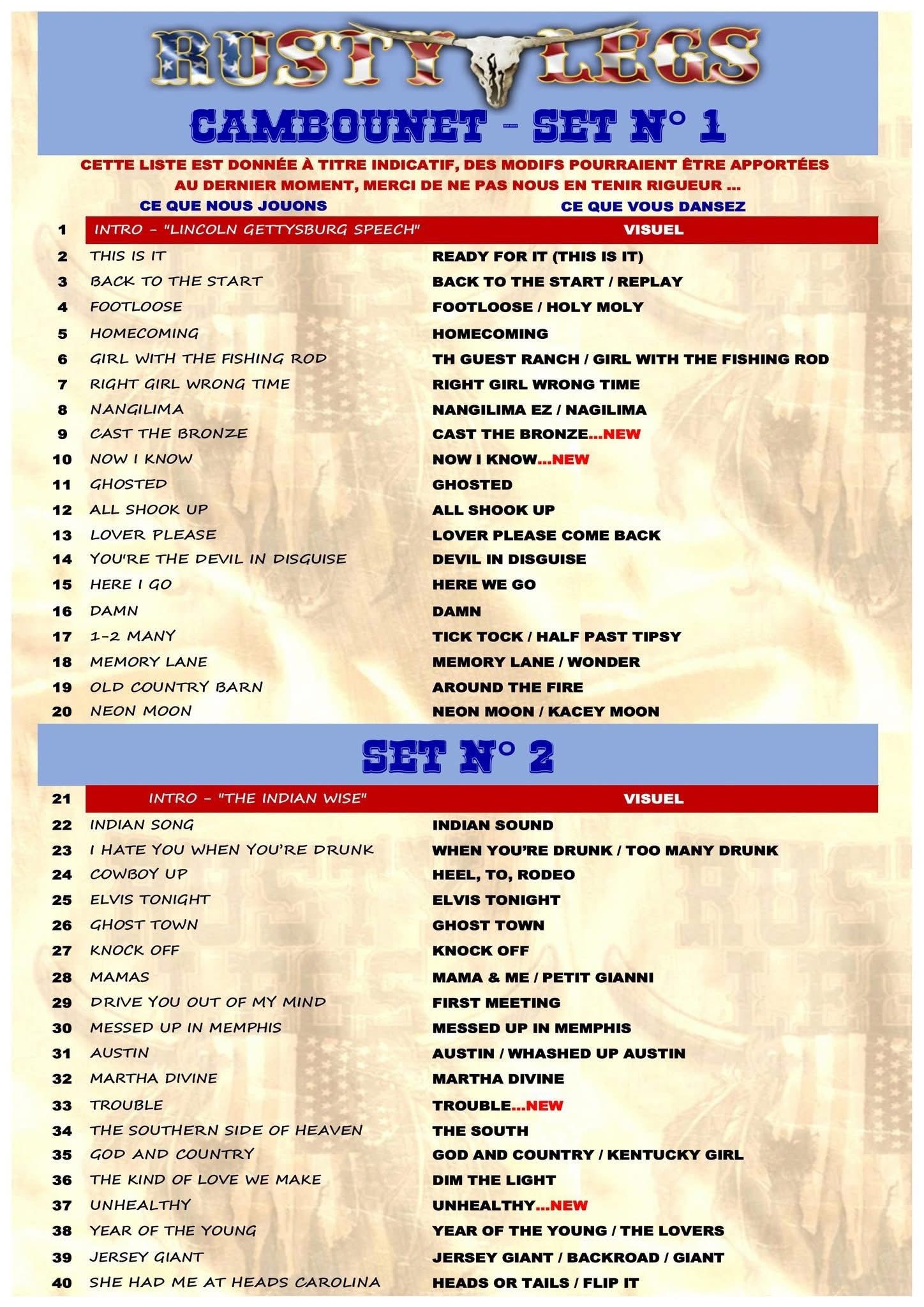 RUSTY LEGS

CAMBOUNET - SET N° 1

CETTE LISTE EST DONNÉE À TITRE INDICATIF, DES MODIFS POURRAIENT ÊTRE APPORTÉES AU DERNIER MOMENT, MERCI DE NE PAS NOUS EN TENIR RIGUEUR ...

| | CE QUE NOUS JOUONS | CE QUE VOUS DANSEZ |
|---|---|---|
| 1 | INTRO - "LINCOLN GETTYSBURG SPEECH" | VISUEL |
| 2 | THIS IS IT | READY FOR IT (THIS IS IT) |
| 3 | BACK TO THE START | BACK TO THE START / REPLAY |
| 4 | FOOTLOOSE | FOOTLOOSE / HOLY MOLY |
| 5 | HOMECOMING | HOMECOMING |
| 6 | GIRL WITH THE FISHING ROD | TH GUEST RANCH / GIRL WITH THE FISHING ROD |
| 7 | RIGHT GIRL WRONG TIME | RIGHT GIRL WRONG TIME |
| 8 | NANGILIMA | NANGILIMA EZ / NAGILIMA |
| 9 | CAST THE BRONZE | CAST THE BRONZE...NEW |
| 10 | NOW I KNOW | NOW I KNOW...NEW |
| 11 | GHOSTED | GHOSTED |
| 12 | ALL SHOOK UP | ALL SHOOK UP |
| 13 | LOVER PLEASE | LOVER PLEASE COME BACK |
| 14 | YOU'RE THE DEVIL IN DISGUISE | DEVIL IN DISGUISE |
| 15 | HERE I GO | HERE WE GO |
| 16 | DAMN | DAMN |
| 17 | 1-2 MANY | TICK TOCK / HALF PAST TIPSY |
| 18 | MEMORY LANE | MEMORY LANE / WONDER |
| 19 | OLD COUNTRY BARN | AROUND THE FIRE |
| 20 | NEON MOON | NEON MOON / KACEY MOON |

SET N° 2

| | | |
|---|---|---|
| 21 | INTRO - "THE INDIAN WISE" | VISUEL |
| 22 | INDIAN SONG | INDIAN SOUND |
| 23 | I HATE YOU WHEN YOU'RE DRUNK | WHEN YOU'RE DRUNK / TOO MANY DRUNK |
| 24 | COWBOY UP | HEEL, TO, RODEO |
| 25 | ELVIS TONIGHT | ELVIS TONIGHT |
| 26 | GHOST TOWN | GHOST TOWN |
| 27 | KNOCK OFF | KNOCK OFF |
| 28 | MAMAS | MAMA & ME / PETIT GIANNI |
| 29 | DRIVE YOU OUT OF MY MIND | FIRST MEETING |
| 30 | MESSED UP IN MEMPHIS | MESSED UP IN MEMPHIS |
| 31 | AUSTIN | AUSTIN / WHASHED UP AUSTIN |
| 32 | MARTHA DIVINE | MARTHA DIVINE |
| 33 | TROUBLE | TROUBLE...NEW |
| 34 | THE SOUTHERN SIDE OF HEAVEN | THE SOUTH |
| 35 | GOD AND COUNTRY | GOD AND COUNTRY / KENTUCKY GIRL |
| 36 | THE KIND OF LOVE WE MAKE | DIM THE LIGHT |
| 37 | UNHEALTHY | UNHEALTHY...NEW |
| 38 | YEAR OF THE YOUNG | YEAR OF THE YOUNG / THE LOVERS |
| 39 | JERSEY GIANT | JERSEY GIANT / BACKROAD / GIANT |
| 40 | SHE HAD ME AT HEADS CAROLINA | HEADS OR TAILS / FLIP IT |